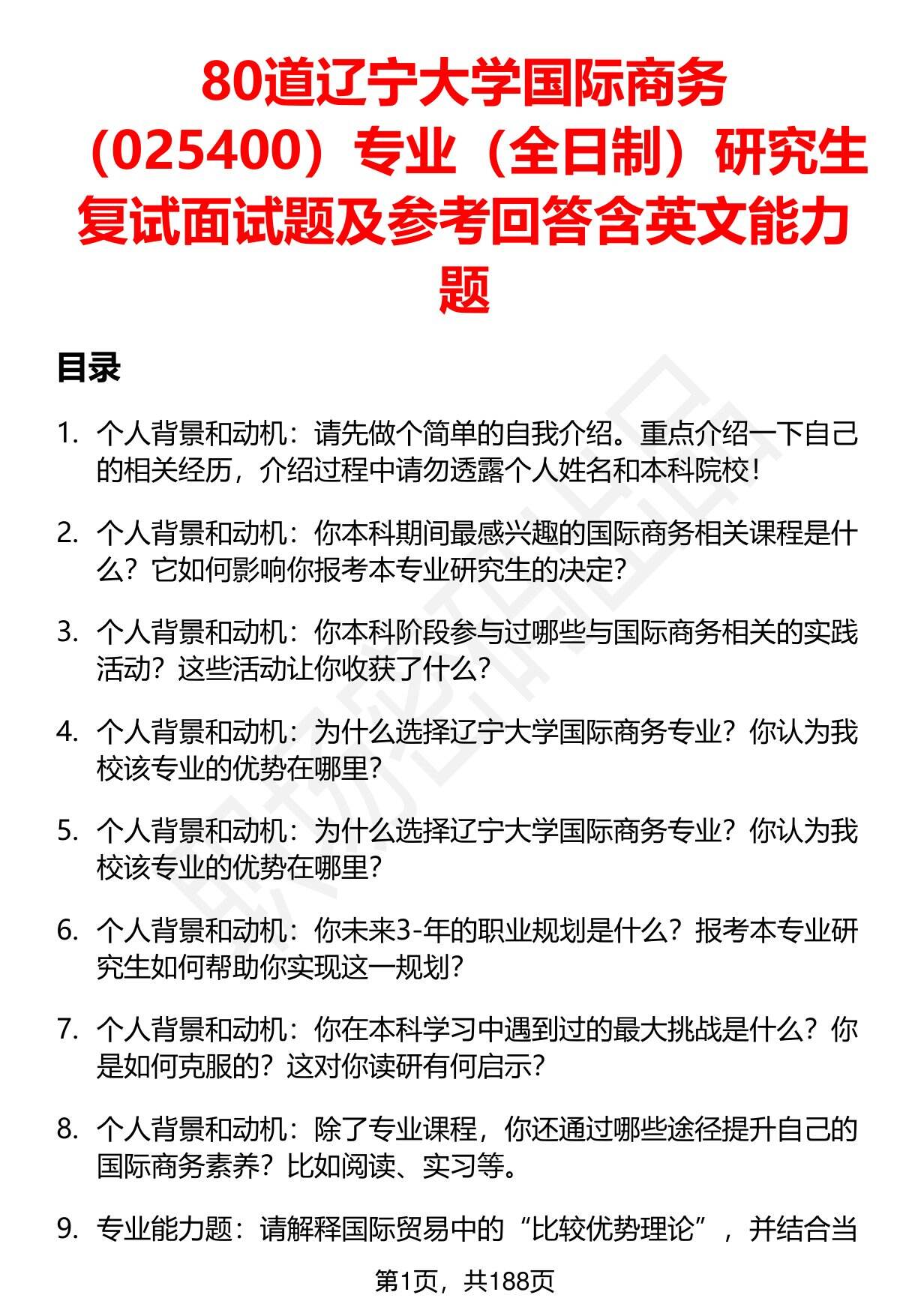 80道辽宁大学国际商务（025400）专业（全日制）研究生复试面试题及参考回答含英文能力题

目录

1. 个人背景和动机：请先做个简单的自我介绍。重点介绍一下自己的相关经历，介绍过程中请勿透露个人姓名和本科院校！

2. 个人背景和动机：你本科期间最感兴趣的国际商务相关课程是什么？它如何影响你报考本专业研究生的决定？

3. 个人背景和动机：你本科阶段参与过哪些与国际商务相关的实践活动？这些活动让你收获了什么？

4. 个人背景和动机：为什么选择辽宁大学国际商务专业？你认为我校该专业的优势在哪里？

5. 个人背景和动机：为什么选择辽宁大学国际商务专业？你认为我校该专业的优势在哪里？

6. 个人背景和动机：你未来3-年的职业规划是什么？报考本专业研究生如何帮助你实现这一规划？

7. 个人背景和动机：你在本科学习中遇到过的最大挑战是什么？你是如何克服的？这对你读研有何启示？

8. 个人背景和动机：除了专业课程，你还通过哪些途径提升自己的国际商务素养？比如阅读、实习等。

9. 专业能力题：请解释国际贸易中的“比较优势理论”，并结合当

第1页，共188页